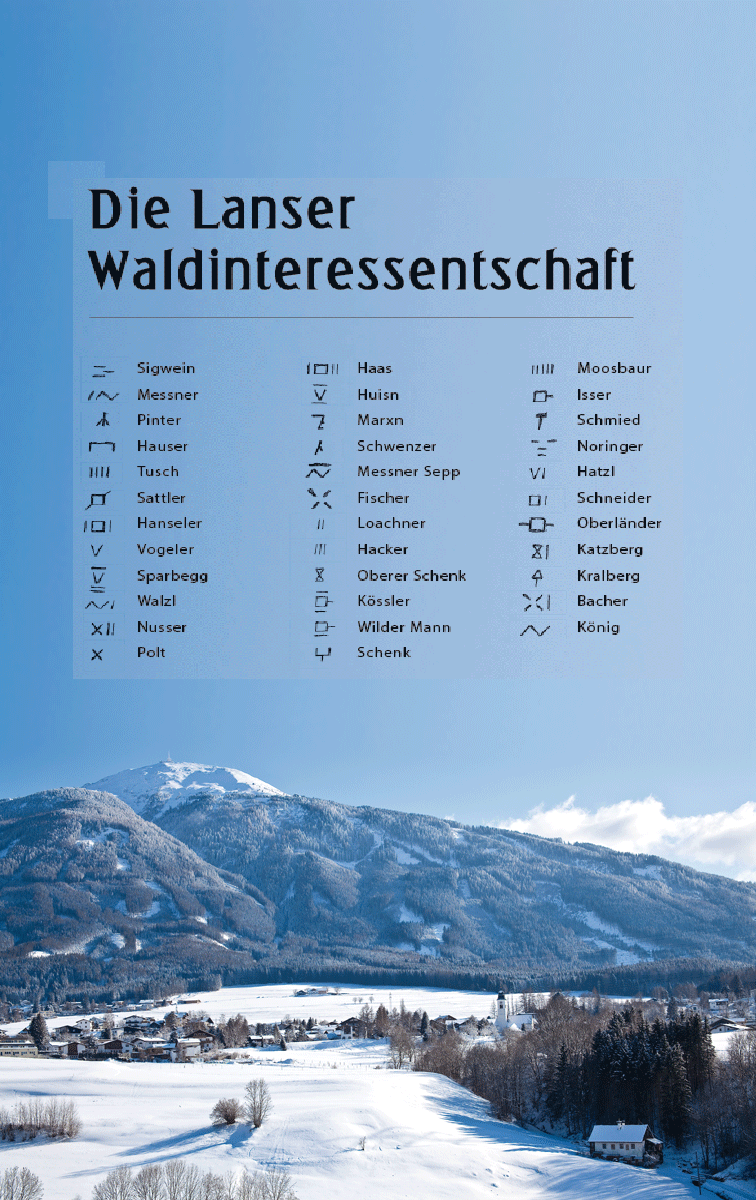 Die Lanser Waldinteressentschaft

Sigwein
Messner
Pinter
Hauser
Tusch
Sattler
Hanseler
Vogeler
Sparbegg
Walzl
Nusser
Polt

Haas
Huisn
Marxn
Schwenzer
Messner Sepp
Fischer
Loachner
Hacker
Oberer Schenk
Kössler
Wilder Mann
Schenk

Moosbaur
Isser
Schmied
Noringer
Hatzl
Schneider
Oberländer
Katzberg
Kralberg
Bacher
König